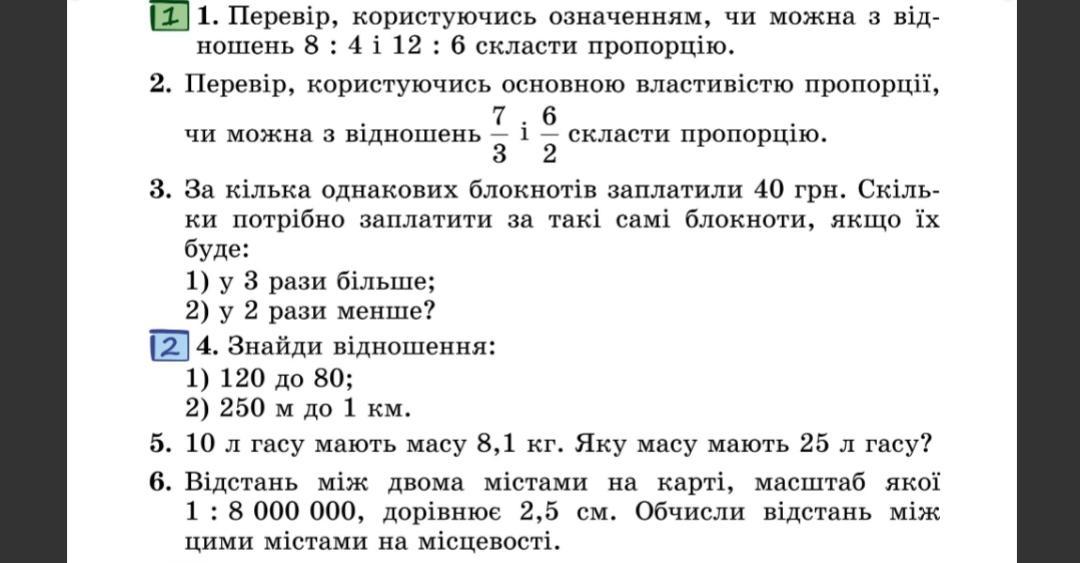 1 1. Перевір, користуючись означенням, чи можна з відношень 8 : 4 і 12 : 6 скласти пропорцію.

2. Перевір, користуючись основною властивістю пропорції, чи можна з відношень $\frac{7}{3}$ і $\frac{6}{2}$ скласти пропорцію.

3. За кілька однакових блокнотів заплатили 40 грн. Скільки потрібно заплатити за такі самі блокноти, якщо їх буде:
1) у 3 рази більше;
2) у 2 рази менше?

2 4. Знайди відношення:
1) 120 до 80;
2) 250 м до 1 км.

5. 10 л гасу мають масу 8,1 кг. Яку масу мають 25 л гасу?

6. Відстань між двома містами на карті, масштаб якої 1 : 8 000 000, дорівнює 2,5 см. Обчисли відстань між цими містами на місцевості.